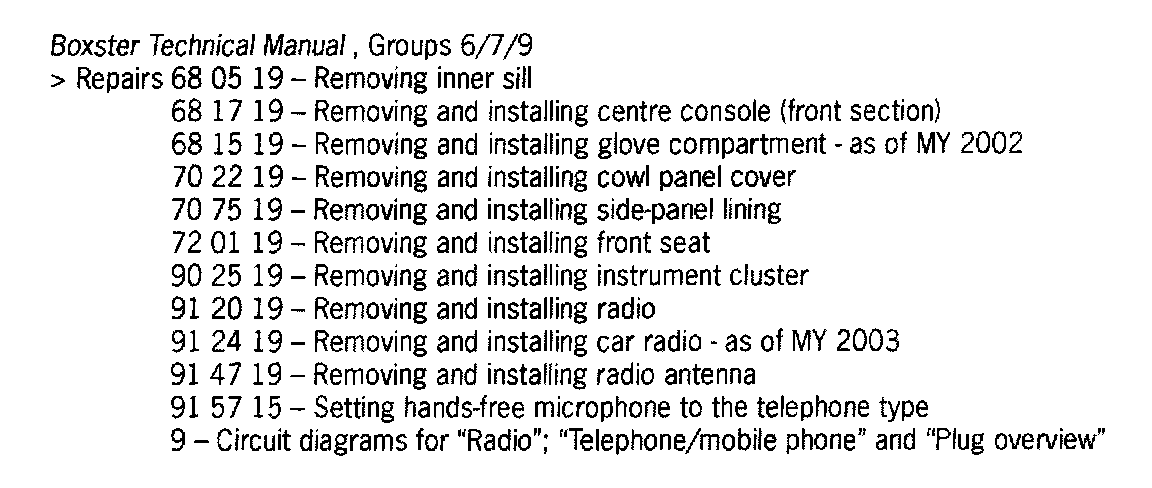 Boxster Technical Manual , Groups 6/7/9
> Repairs 68 05 19 – Removing inner sill
68 17 19 – Removing and installing centre console (front section)
68 15 19 – Removing and installing glove compartment - as of MY 2002
70 22 19 – Removing and installing cowl panel cover
70 75 19 – Removing and installing side-panel lining
72 01 19 – Removing and installing front seat
90 25 19 – Removing and installing instrument cluster
91 20 19 – Removing and installing radio
91 24 19 – Removing and installing car radio - as of MY 2003
91 47 19 – Removing and installing radio antenna
91 57 15 – Setting hands-free microphone to the telephone type
9 – Circuit diagrams for "Radio"; "Telephone/mobile phone" and "Plug overview"